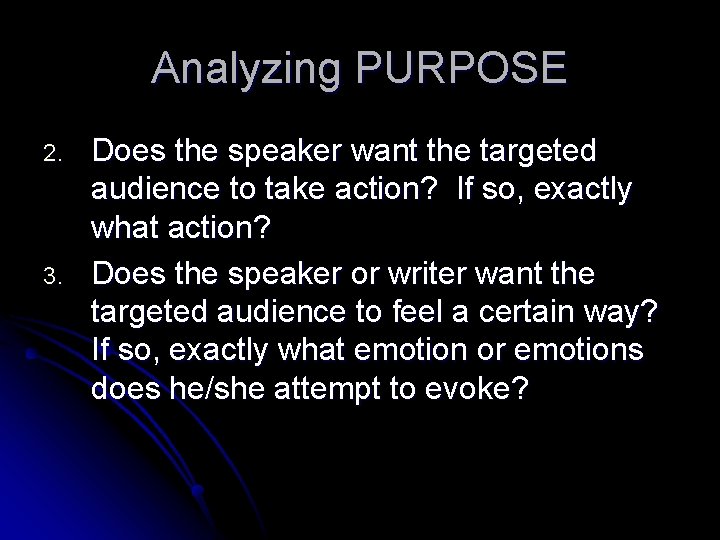 Analyzing PURPOSE

2. Does the speaker want the targeted audience to take action? If so, exactly what action?

3. Does the speaker or writer want the targeted audience to feel a certain way? If so, exactly what emotion or emotions does he/she attempt to evoke?